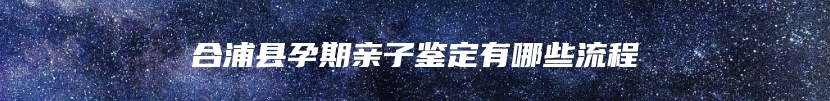 合浦县孕期亲子鉴定有哪些流程